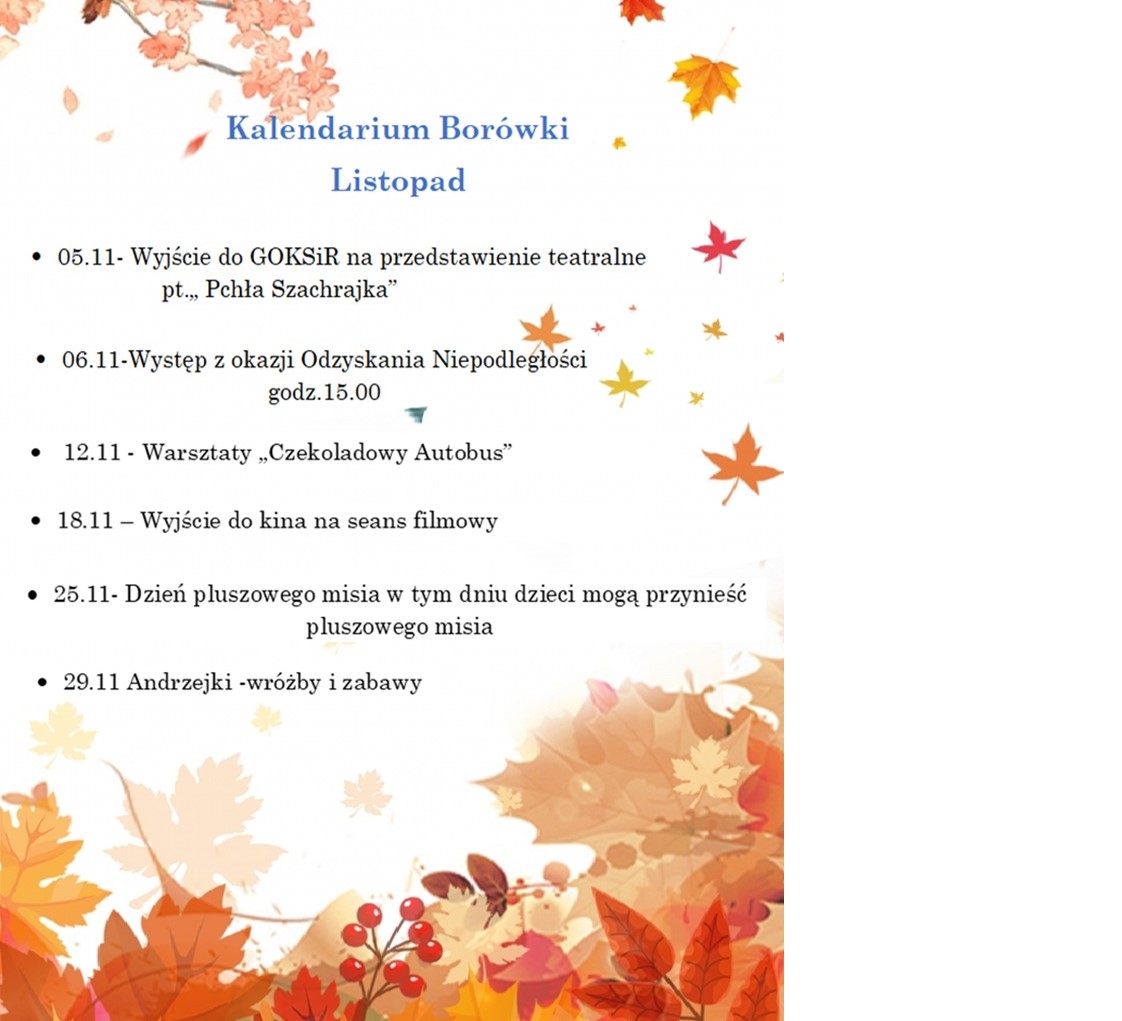 Kalendarium Borówki
Listopad

• 05.11- Wyjście do GOKSiR na przedstawienie teatralne pt.„ Pchła Szachrajka”

• 06.11-Występ z okazji Odzyskania Niepodległości godz.15.00

• 12.11 - Warsztaty „Czekoladowy Autobus”

• 18.11 – Wyjście do kina na seans filmowy

• 25.11- Dzień pluszowego misia w tym dniu dzieci mogą przynieść pluszowego misia

• 29.11 Andrzejki -wróżby i zabawy